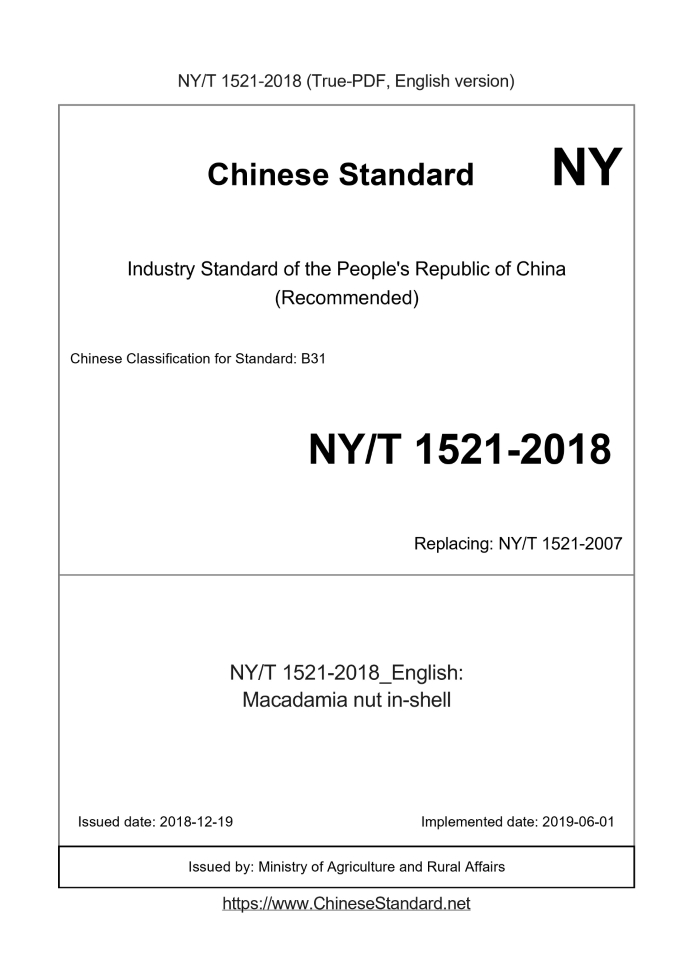 NY/T 1521-2018 (True-PDF, English version)

Chinese Standard NY

Industry Standard of the People's Republic of China
(Recommended)

Chinese Classification for Standard: B31

NY/T 1521-2018

Replacing: NY/T 1521-2007

NY/T 1521-2018_English:
Macadamia nut in-shell

Issued date: 2018-12-19

Implemented date: 2019-06-01

Issued by: Ministry of Agriculture and Rural Affairs

https://www.ChineseStandard.net